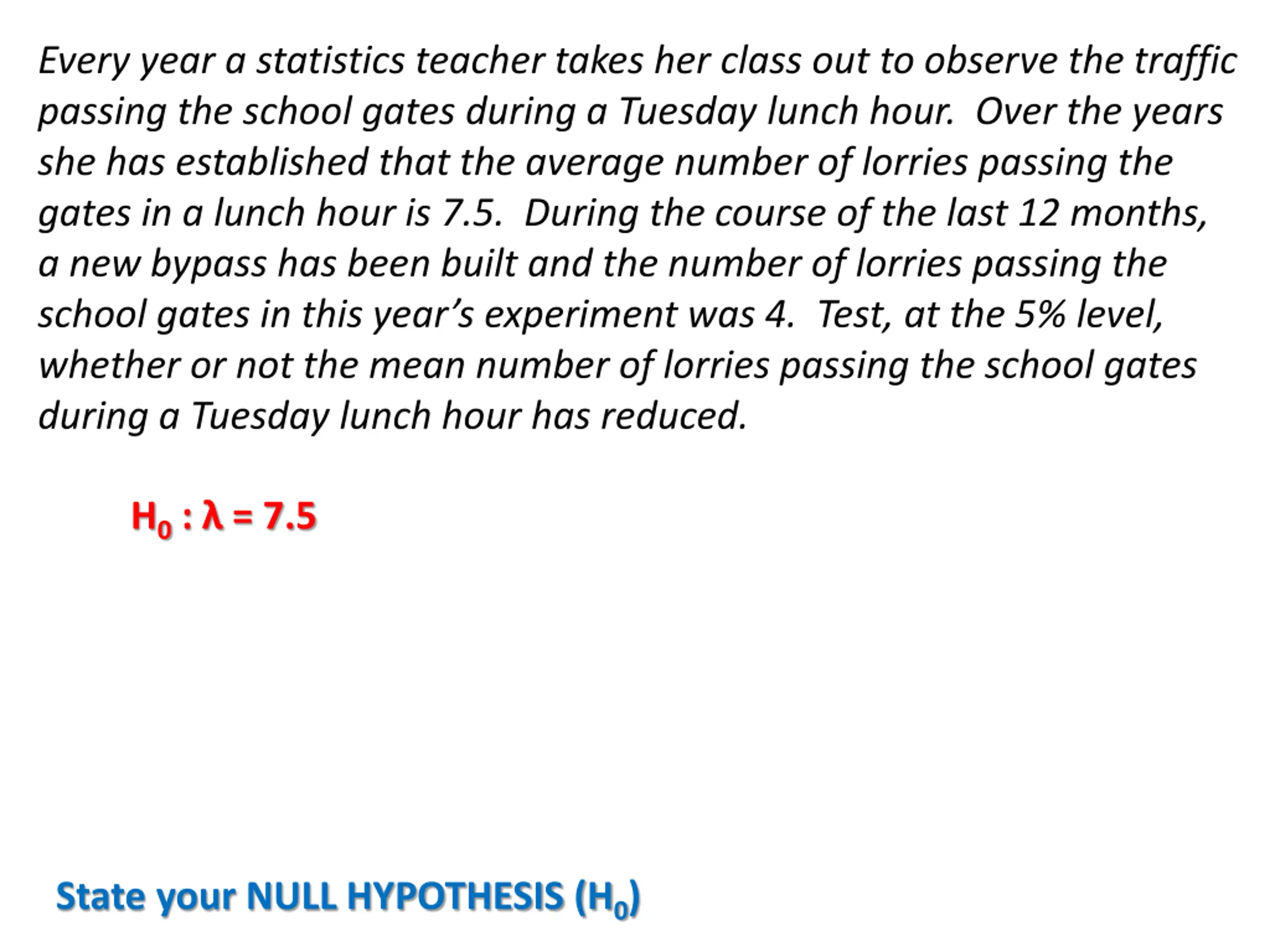 Every year a statistics teacher takes her class out to observe the traffic passing the school gates during a Tuesday lunch hour. Over the years she has established that the average number of lorries passing the gates in a lunch hour is 7.5. During the course of the last 12 months, a new bypass has been built and the number of lorries passing the school gates in this year's experiment was 4. Test, at the 5% level, whether or not the mean number of lorries passing the school gates during a Tuesday lunch hour has reduced.

$H_0 : \lambda = 7.5$

State your NULL HYPOTHESIS ($H_0$)